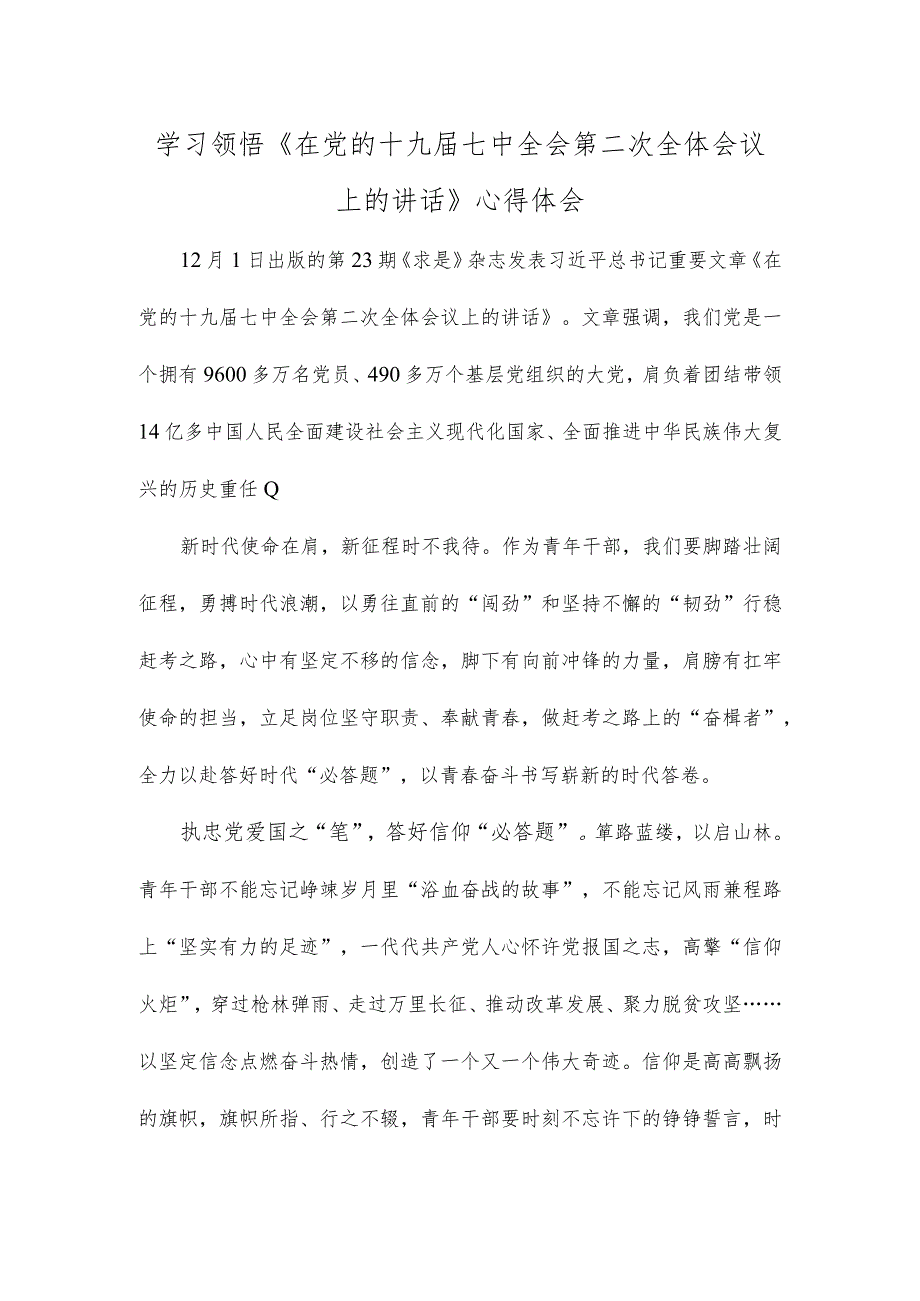 学习领悟《在党的十九届七中全会第二次全体会议上的讲话》心得体会

12月1日出版的第23期《求是》杂志发表习近平总书记重要文章《在党的十九届七中全会第二次全体会议上的讲话》。文章强调，我们党是一个拥有9600多万名党员、490多万个基层党组织的大党，肩负着团结带领14亿多中国人民全面建设社会主义现代化国家、全面推进中华民族伟大复兴的历史重任Q

新时代使命在肩，新征程时不我待。作为青年干部，我们要脚踏壮阔征程，勇搏时代浪潮，以勇往直前的“闯劲”和坚持不懈的“韧劲”行稳赶考之路，心中有坚定不移的信念，脚下有向前冲锋的力量，肩膀有扛牢使命的担当，立足岗位坚守职责、奉献青春，做赶考之路上的“奋楫者”，全力以赴答好时代“必答题”，以青春奋斗书写崭新的时代答卷。

执忠党爱国之“笔”，答好信仰“必答题”。筚路蓝缕，以启山林。青年干部不能忘记峥嵘岁月里“浴血奋战的故事”，不能忘记风雨兼程路上“坚实有力的足迹”，一代代共产党人心怀许党报国之志，高擎“信仰火炬”，穿过枪林弹雨、走过万里长征、推动改革发展、聚力脱贫攻坚……以坚定信念点燃奋斗热情，创造了一个又一个伟大奇迹。信仰是高高飘扬的旗帜，旗帜所指、行之不辍，青年干部要时刻不忘许下的铮铮誓言，时